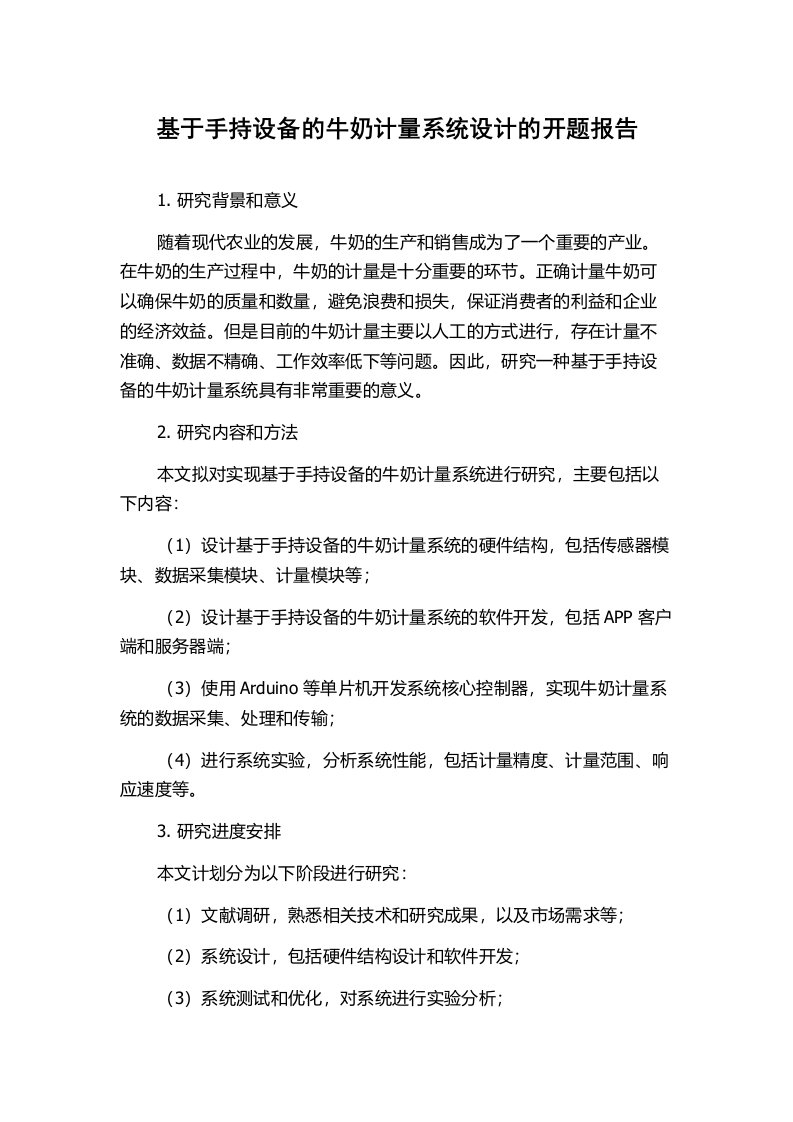 基于手持设备的牛奶计量系统设计的开题报告

1. 研究背景和意义

随着现代农业的发展，牛奶的生产和销售成为了一个重要的产业。在牛奶的生产过程中，牛奶的计量是十分重要的环节。正确计量牛奶可以确保牛奶的质量和数量，避免浪费和损失，保证消费者的利益和企业的经济效益。但是目前的牛奶计量主要以人工的方式进行，存在计量不准确、数据不精确、工作效率低下等问题。因此，研究一种基于手持设备的牛奶计量系统具有非常重要的意义。

2. 研究内容和方法

本文拟对实现基于手持设备的牛奶计量系统进行研究，主要包括以下内容：

（1）设计基于手持设备的牛奶计量系统的硬件结构，包括传感器模块、数据采集模块、计量模块等；

（2）设计基于手持设备的牛奶计量系统的软件开发，包括 APP 客户端和服务器端；

（3）使用 Arduino 等单片机开发系统核心控制器，实现牛奶计量系统的数据采集、处理和传输；

（4）进行系统实验，分析系统性能，包括计量精度、计量范围、响应速度等。

3. 研究进度安排

本文计划分为以下阶段进行研究：

（1）文献调研，熟悉相关技术和研究成果，以及市场需求等；

（2）系统设计，包括硬件结构设计和软件开发；

（3）系统测试和优化，对系统进行实验分析；